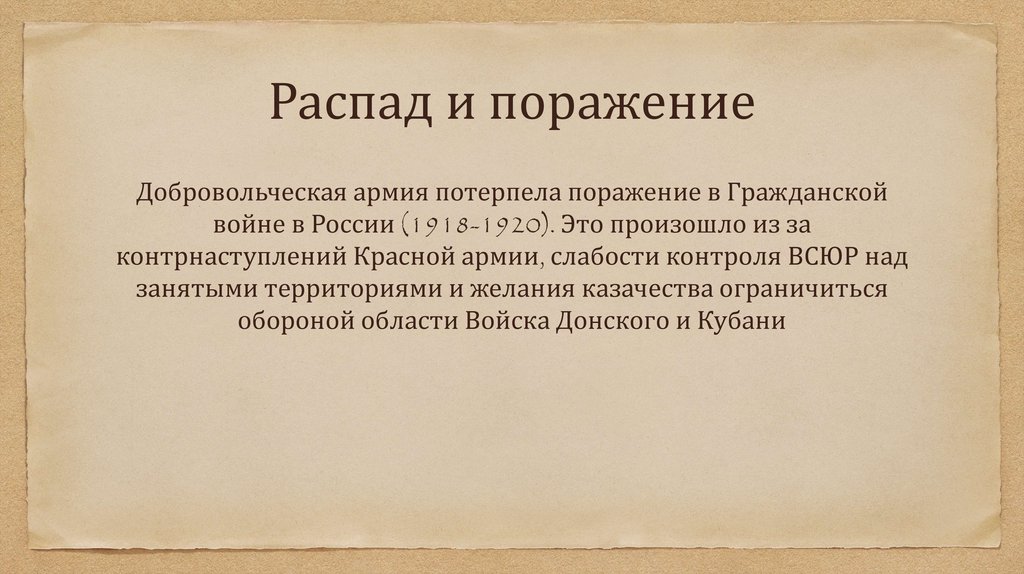 Распад и поражение

Добровольческая армия потерпела поражение в Гражданской войне в России (1918-1920). Это произошло из за контрнаступлений Красной армии, слабости контроля ВСЮР над занятыми территориями и желания казачества ограничиться обороной области Войска Донского и Кубани